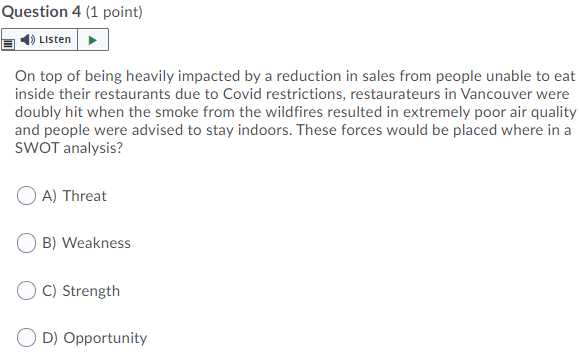 Question 4 (1 point)

Listen

On top of being heavily impacted by a reduction in sales from people unable to eat inside their restaurants due to Covid restrictions, restaurateurs in Vancouver were doubly hit when the smoke from the wildfires resulted in extremely poor air quality and people were advised to stay indoors. These forces would be placed where in a SWOT analysis?

A) Threat

B) Weakness

C) Strength

D) Opportunity